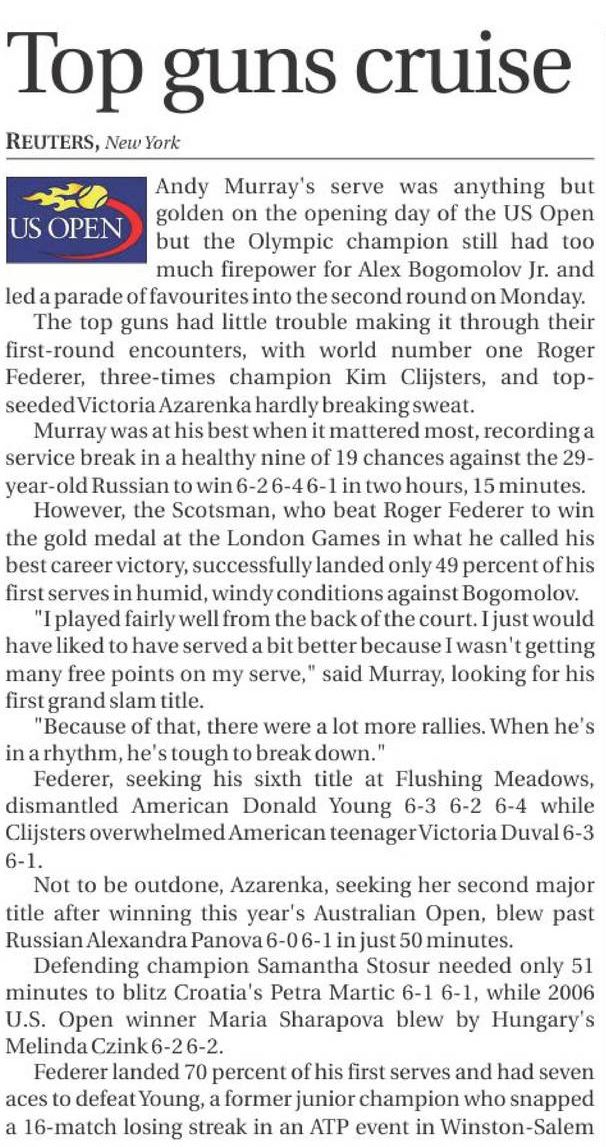 Top guns cruise

REUTERS, New York

US OPEN

Andy Murray's serve was anything but golden on the opening day of the US Open but the Olympic champion still had too much firepower for Alex Bogomolov Jr. and led a parade of favourites into the second round on Monday.

The top guns had little trouble making it through their first-round encounters, with world number one Roger Federer, three-times champion Kim Clijsters, and top-seeded Victoria Azarenka hardly breaking sweat.

Murray was at his best when it mattered most, recording a service break in a healthy nine of 19 chances against the 29-year-old Russian to win 6-2 6-4 6-1 in two hours, 15 minutes.

However, the Scotsman, who beat Roger Federer to win the gold medal at the London Games in what he called his best career victory, successfully landed only 49 percent of his first serves in humid, windy conditions against Bogomolov.

"I played fairly well from the back of the court. I just would have liked to have served a bit better because I wasn't getting many free points on my serve," said Murray, looking for his first grand slam title.

"Because of that, there were a lot more rallies. When he's in a rhythm, he's tough to break down."

Federer, seeking his sixth title at Flushing Meadows, dismantled American Donald Young 6-3 6-2 6-4 while Clijsters overwhelmed American teenager Victoria Duval 6-3 6-1.

Not to be outdone, Azarenka, seeking her second major title after winning this year's Australian Open, blew past Russian Alexandra Panova 6-0 6-1 in just 50 minutes.

Defending champion Samantha Stosur needed only 51 minutes to blitz Croatia's Petra Martic 6-1 6-1, while 2006 U.S. Open winner Maria Sharapova blew by Hungary's Melinda Czink 6-2 6-2.

Federer landed 70 percent of his first serves and had seven aces to defeat Young, a former junior champion who snapped a 16-match losing streak in an ATP event in Winston-Salem